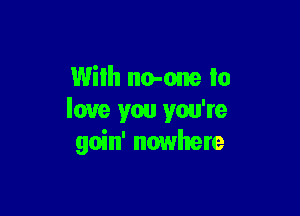 With no-one to
love you you're
goin' nowhere